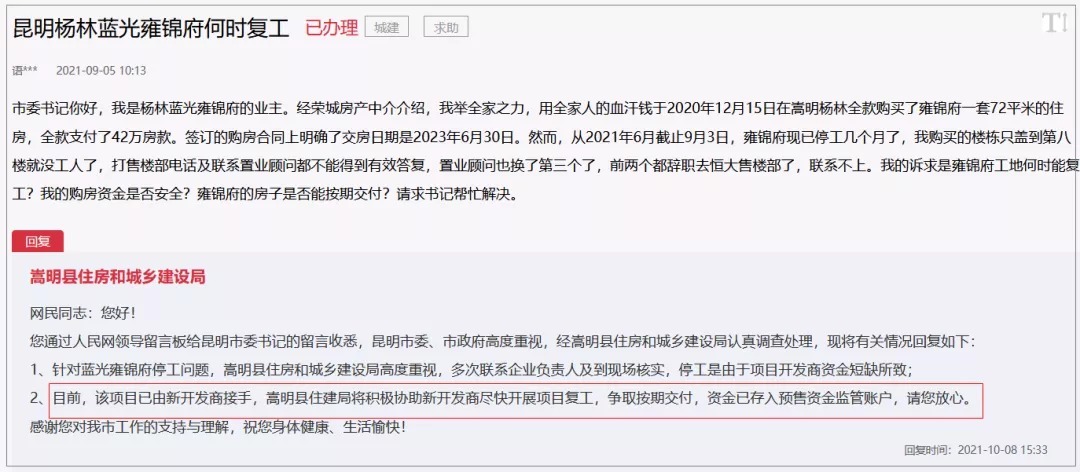 昆明杨林蓝光雍锦府何时复工 已办理 城建 求助

语*** 2021-09-05 10:13

市委书记你好，我是杨林蓝光雍锦府的业主。经荣城房产中介介绍，我举全家之力，用全家人的血汗钱于2020年12月15日在嵩明杨林全款购买了雍锦府一套72平米的住房，全款支付了42万房款。签订的购房合同上明确了交房日期是2023年6月30日。然而，从2021年6月截止9月3日，雍锦府现已停工几个月了，我购买的楼栋只盖到第八楼就没工人了，打售楼部电话及联系置业顾问都不能得到有效答复，置业顾问也换了第三个了，前两个都辞职去恒大售楼部了，联系不上。我的诉求是雍锦府工地何时能复工？我的购房资金是否安全？雍锦府的房子是否能按期交付？请求书记帮忙解决。

回复

嵩明县住房和城乡建设局

网民同志：您好！

您通过人民网领导留言板给昆明市委书记的留言收悉，昆明市委、市政府高度重视，经嵩明县住房和城乡建设局认真调查处理，现将有关情况回复如下：

1、针对蓝光雍锦府停工问题，嵩明县住房和城乡建设局高度重视，多次联系企业负责人及到现场核实，停工是由于项目开发商资金短缺所致；

2、目前，该项目已由新开发商接手，嵩明县住建局将积极协助新开发商尽快开展项目复工，争取按期交付，资金已存入预售资金监管账户，请您放心。

感谢您对我市工作的支持与理解，祝您身体健康、生活愉快！

回复时间：2021-10-08 15:33